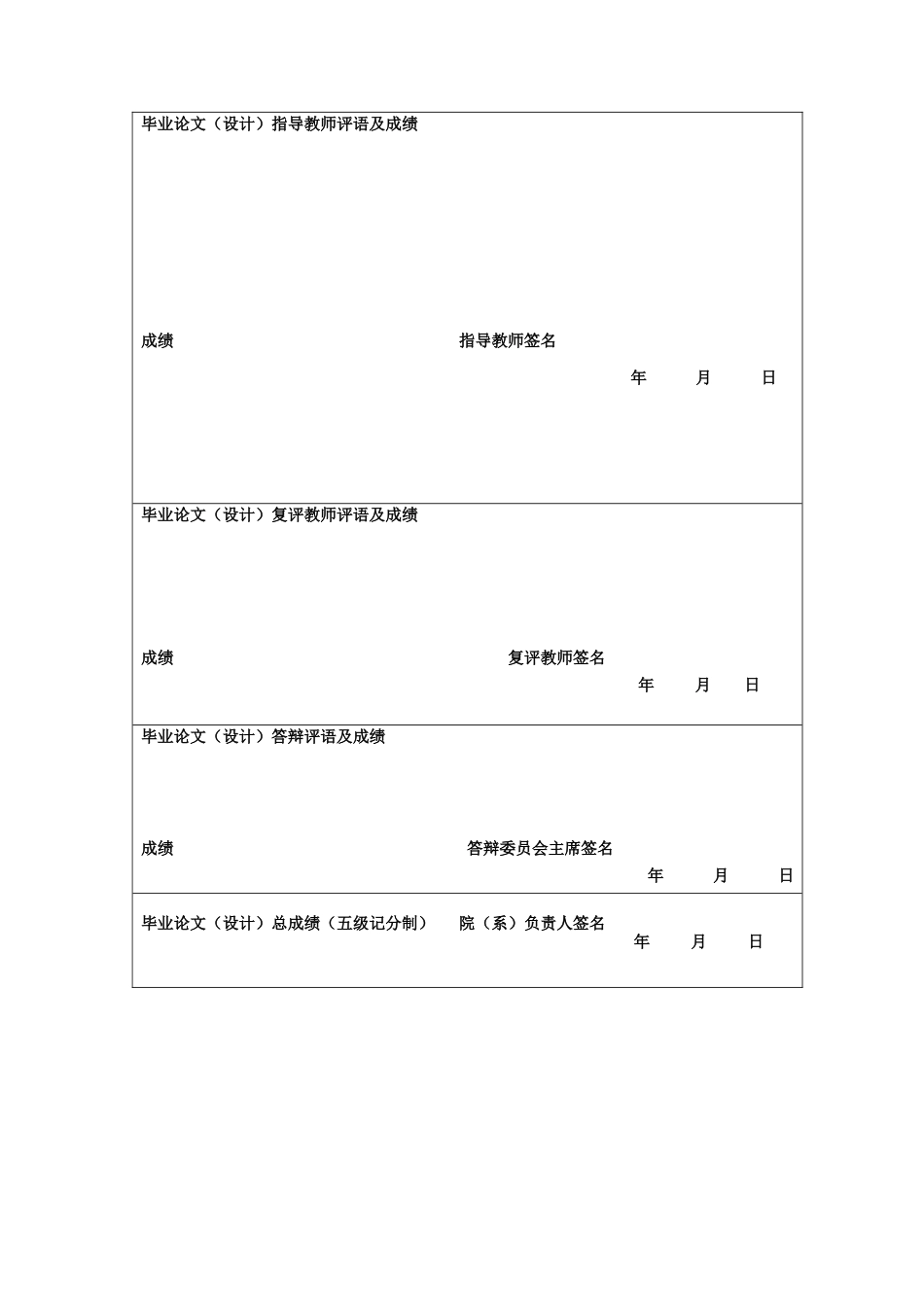 毕业论文（设计）指导教师评语及成绩

成绩　　　　　　　　　　　　　　　　　　指导教师签名
年　　月　　日

毕业论文（设计）复评教师评语及成绩

成绩　　　　　　　　　　　　　　　　　　复评教师签名
年　　月　　日

毕业论文（设计）答辩评语及成绩

成绩　　　　　　　　　　　　　　　　　　答辩委员会主席签名
年　　月　　日

毕业论文（设计）总成绩（五级记分制）　　院（系）负责人签名
年　　月　　日